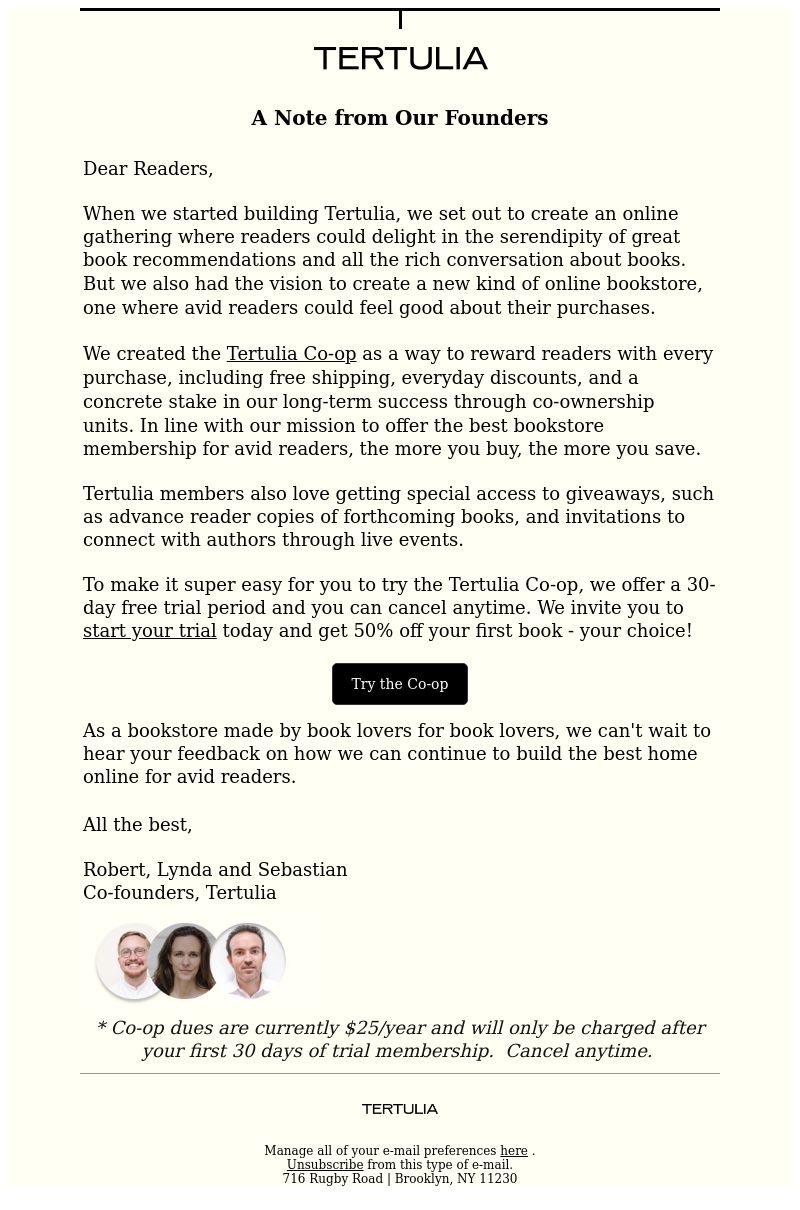 TERTULIA

A Note from Our Founders

Dear Readers,

When we started building Tertulia, we set out to create an online gathering where readers could delight in the serendipity of great book recommendations and all the rich conversation about books. But we also had the vision to create a new kind of online bookstore, one where avid readers could feel good about their purchases.

We created the Tertulia Co-op as a way to reward readers with every purchase, including free shipping, everyday discounts, and a concrete stake in our long-term success through co-ownership units. In line with our mission to offer the best bookstore membership for avid readers, the more you buy, the more you save.

Tertulia members also love getting special access to giveaways, such as advance reader copies of forthcoming books, and invitations to connect with authors through live events.

To make it super easy for you to try the Tertulia Co-op, we offer a 30-day free trial period and you can cancel anytime. We invite you to start your trial today and get 50% off your first book - your choice!

Try the Co-op

As a bookstore made by book lovers for book lovers, we can't wait to hear your feedback on how we can continue to build the best home online for avid readers.

All the best,

Robert, Lynda and Sebastian
Co-founders, Tertulia

* Co-op dues are currently $25/year and will only be charged after your first 30 days of trial membership. Cancel anytime.

TERTULIA

Manage all of your e-mail preferences here .
Unsubscribe from this type of e-mail.
716 Rugby Road | Brooklyn, NY 11230